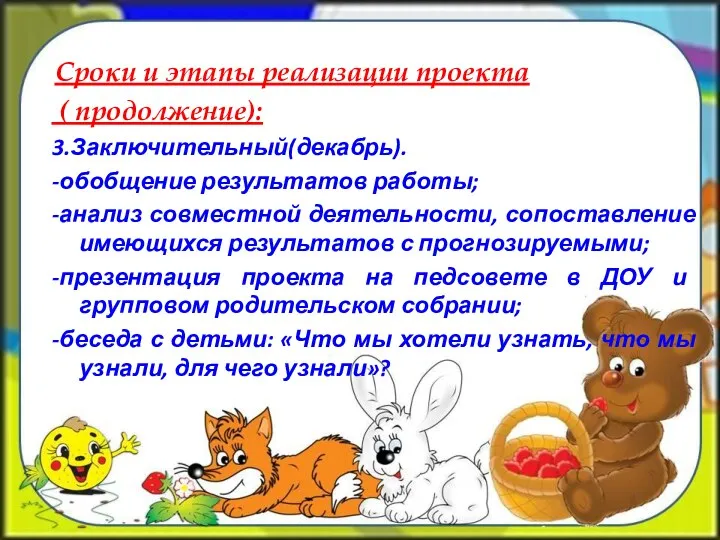 Сроки и этапы реализации проекта ( продолжение):

3.Заключительный(декабрь).

-обобщение результатов работы;

-анализ совместной деятельности, сопоставление имеющихся результатов с прогнозируемыми;

-презентация проекта на педсовете в ДОУ и групповом родительском собрании;

-беседа с детьми: «Что мы хотели узнать, что мы узнали, для чего узнали»?